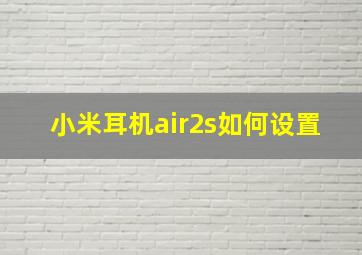 小米耳机air2s如何设置